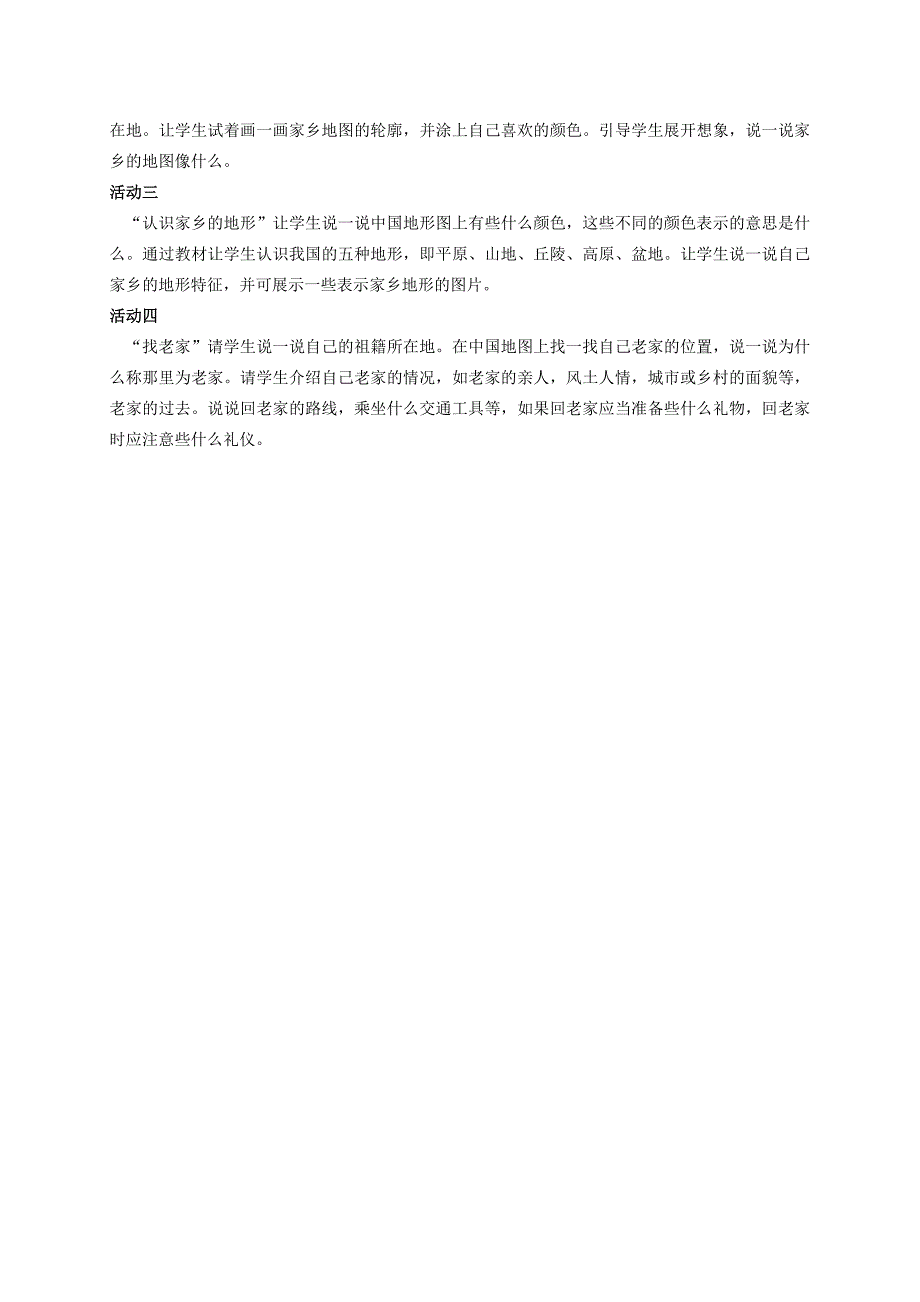 在地。让学生试着画一画家乡地图的轮廓，并涂上自己喜欢的颜色。引导学生展开想象，说一说家乡的地图像什么。

活动三

“认识家乡的地形”让学生说一说中国地形图上有些什么颜色，这些不同的颜色表示的意思是什么。通过教材让学生认识我国的五种地形，即平原、山地、丘陵、高原、盆地。让学生说一说自己家乡的地形特征，并可展示一些表示家乡地形的图片。

活动四

“找老家”请学生说一说自己的祖籍所在地。在中国地图上找一找自己老家的位置，说一说为什么称那里为老家。请学生介绍自己老家的情况，如老家的亲人，风土人情，城市或乡村的面貌等，老家的过去。说说回老家的路线，乘坐什么交通工具等，如果回老家应当准备些什么礼物，回老家时应注意些什么礼仪。